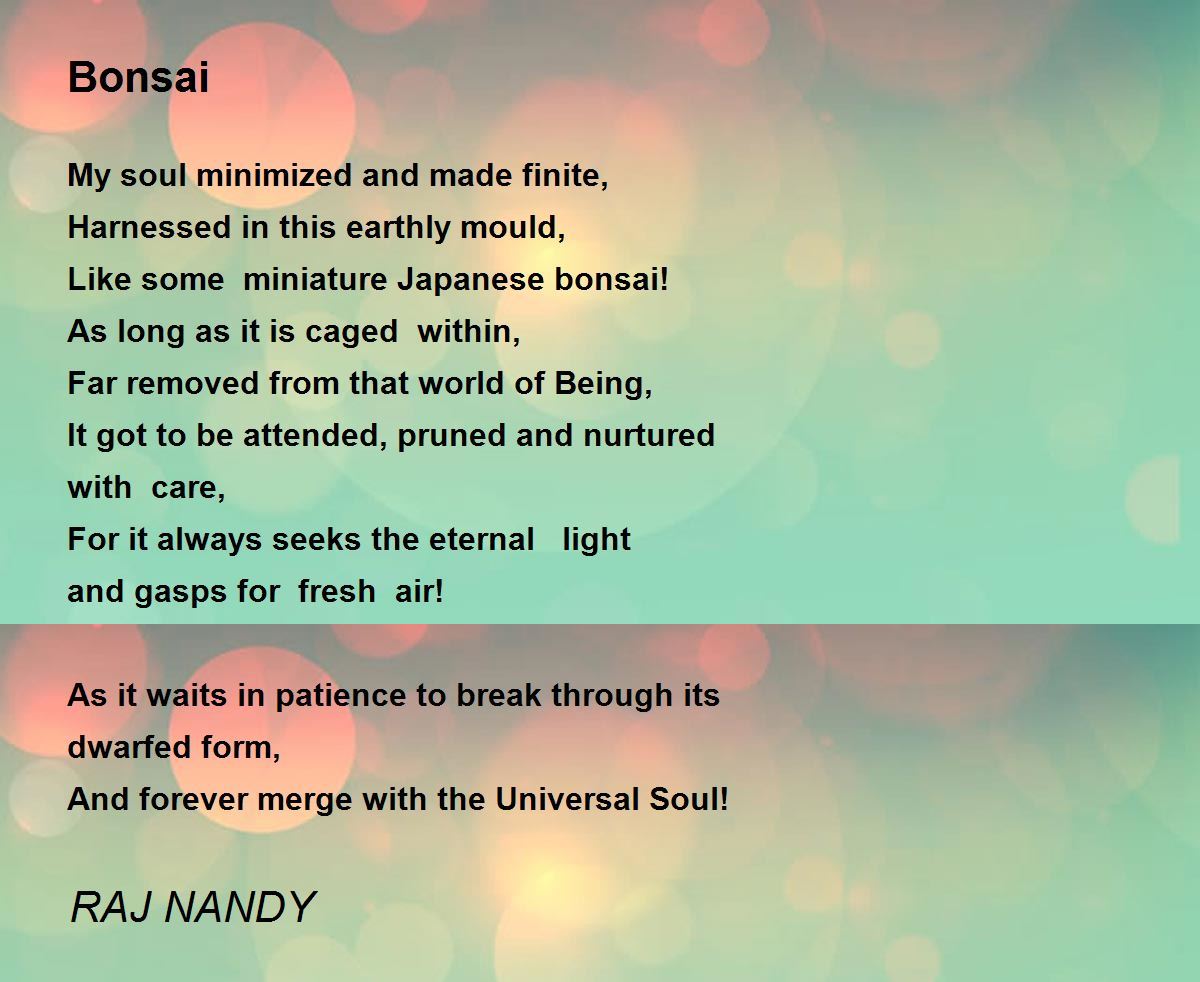 Bonsai

My soul minimized and made finite,
Harnessed in this earthly mould,
Like some miniature Japanese bonsai!
As long as it is caged within,
Far removed from that world of Being,
It got to be attended, pruned and nurtured
with care,
For it always seeks the eternal light
and gasps for fresh air!

As it waits in patience to break through its
dwarfed form,
And forever merge with the Universal Soul!

RAJ NANDY